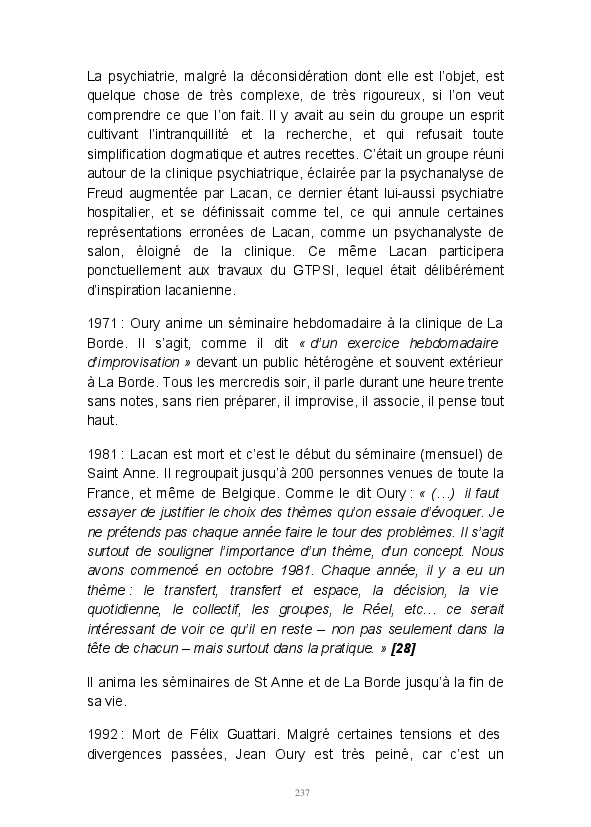 La psychiatrie, malgré la déconsidération dont elle est l'objet, est quelque chose de très complexe, de très rigoureux, si l'on veut comprendre ce que l'on fait. Il y avait au sein du groupe un esprit cultivant l'intranquillité et la recherche, et qui refusait toute simplification dogmatique et autres recettes. C'était un groupe réuni autour de la clinique psychiatrique, éclairée par la psychanalyse de Freud augmentée par Lacan, ce dernier étant lui-aussi psychiatre hospitalier, et se définissait comme tel, ce qui annule certaines représentations erronées de Lacan, comme un psychanalyste de salon, éloigné de la clinique. Ce même Lacan participera ponctuellement aux travaux du GTPSI, lequel était délibérément d'inspiration lacanienne.

1971 : Oury anime un séminaire hebdomadaire à la clinique de La Borde. Il s'agit, comme il dit « d'un exercice hebdomadaire d'improvisation » devant un public hétérogène et souvent extérieur à La Borde. Tous les mercredis soir, il parle durant une heure trente sans notes, sans rien préparer, il improvise, il associe, il pense tout haut.

1981 : Lacan est mort et c'est le début du séminaire (mensuel) de Saint Anne. Il regroupait jusqu'à 200 personnes venues de toute la France, et même de Belgique. Comme le dit Oury : « (…) il faut essayer de justifier le choix des thèmes qu'on essaie d'évoquer. Je ne prétends pas chaque année faire le tour des problèmes. Il s'agit surtout de souligner l'importance d'un thème, d'un concept. Nous avons commencé en octobre 1981. Chaque année, il y a eu un thème : le transfert, transfert et espace, la décision, la vie quotidienne, le collectif, les groupes, le Réel, etc… ce serait intéressant de voir ce qu'il en reste – non pas seulement dans la tête de chacun – mais surtout dans la pratique. » [28]

Il anima les séminaires de St Anne et de La Borde jusqu'à la fin de sa vie.

1992 : Mort de Félix Guattari. Malgré certaines tensions et des divergences passées, Jean Oury est très peiné, car c'est un

237